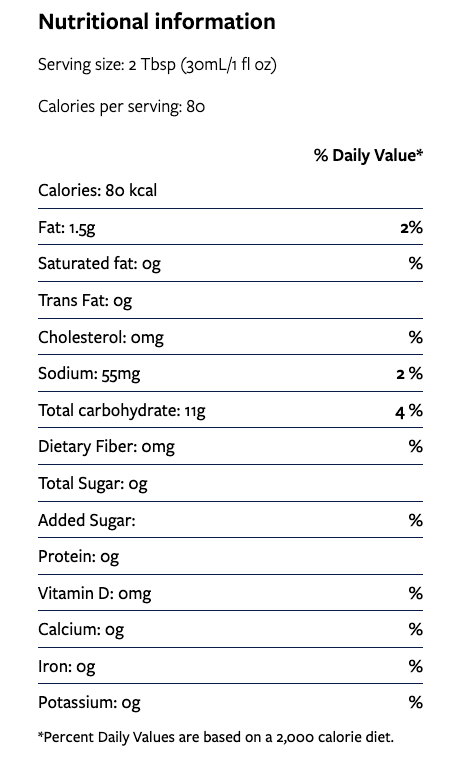 Nutritional information

Serving size: 2 Tbsp (30mL/1 fl oz)

Calories per serving: 80

| | % Daily Value* |
|---|---|
| Calories: 80 kcal | |
| Fat: 1.5g | 2% |
| Saturated fat: 0g | % |
| Trans Fat: 0g | |
| Cholesterol: 0mg | % |
| Sodium: 55mg | 2 % |
| Total carbohydrate: 11g | 4 % |
| Dietary Fiber: 0mg | % |
| Total Sugar: 0g | |
| Added Sugar: | % |
| Protein: 0g | |
| Vitamin D: 0mg | % |
| Calcium: 0g | % |
| Iron: 0g | % |
| Potassium: 0g | % |

*Percent Daily Values are based on a 2,000 calorie diet.